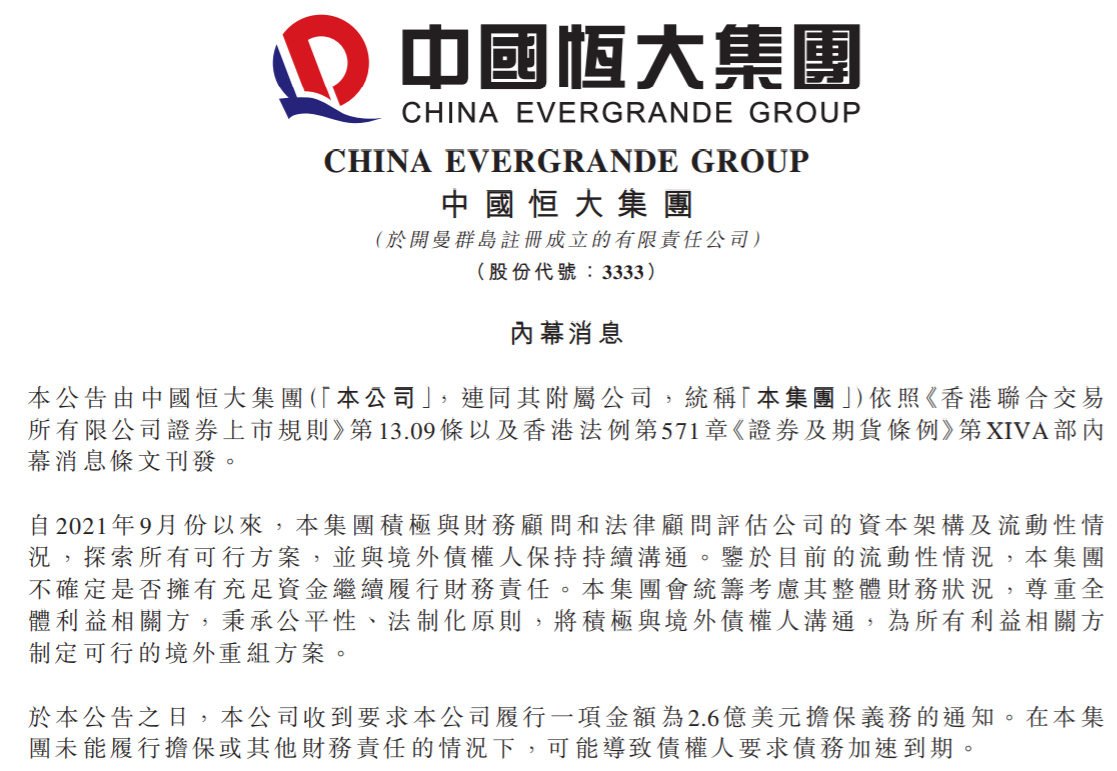 中國恒大集團
CHINA EVERGRANDE GROUP

CHINA EVERGRANDE GROUP
中國恒大集團
(於開曼群島註冊成立的有限責任公司)
(股份代號：3333)

內幕消息

本公告由中國恒大集團(「本公司」，連同其附屬公司，統稱「本集團」)依照《香港聯合交易所有限公司證券上市規則》第13.09條以及香港法例第571章《證券及期貨條例》第XIVA部內幕消息條文刊發。

自2021年9月份以來，本集團積極與財務顧問和法律顧問評估公司的資本架構及流動性情況，探索所有可行方案，並與境外債權人保持持續溝通。鑒於目前的流動性情況，本集團不確定是否擁有充足資金繼續履行財務責任。本集團會統籌考慮其整體財務狀況，尊重全體利益相關方，秉承公平性、法制化原則，將積極與境外債權人溝通，為所有利益相關方制定可行的境外重組方案。

於本公告之日，本公司收到要求本公司履行一項金額為2.6億美元擔保義務的通知。在本集團未能履行擔保或其他財務責任的情況下，可能導致債權人要求債務加速到期。